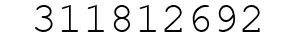 311812692